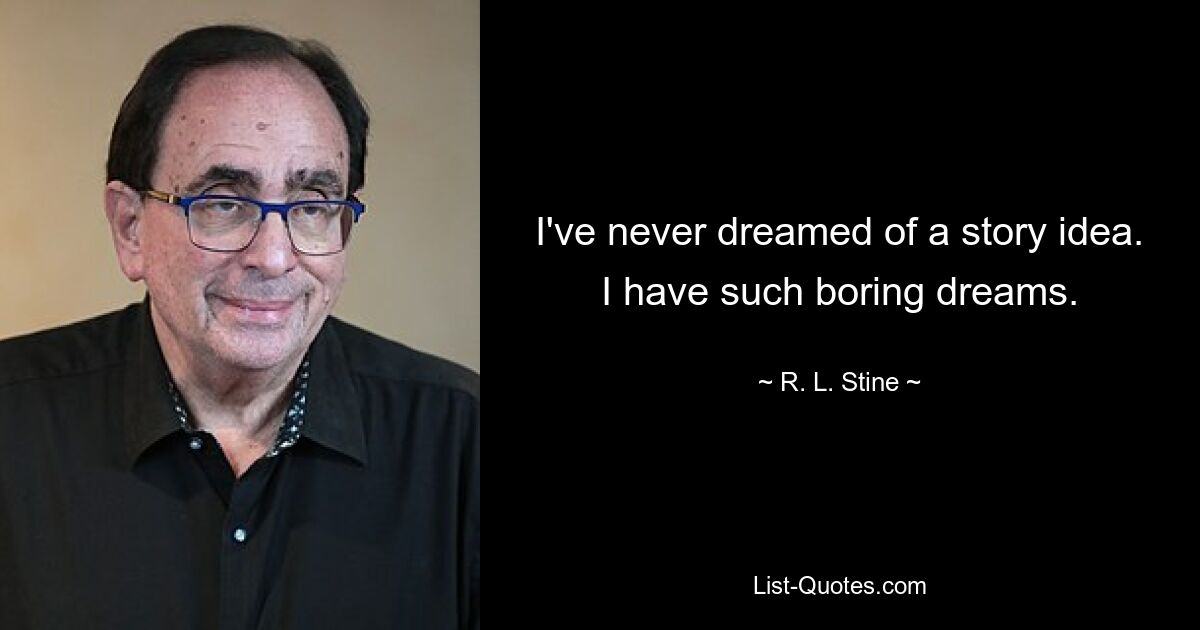 I've never dreamed of a story idea. I have such boring dreams.

~ R. L. Stine ~

List-Quotes.com